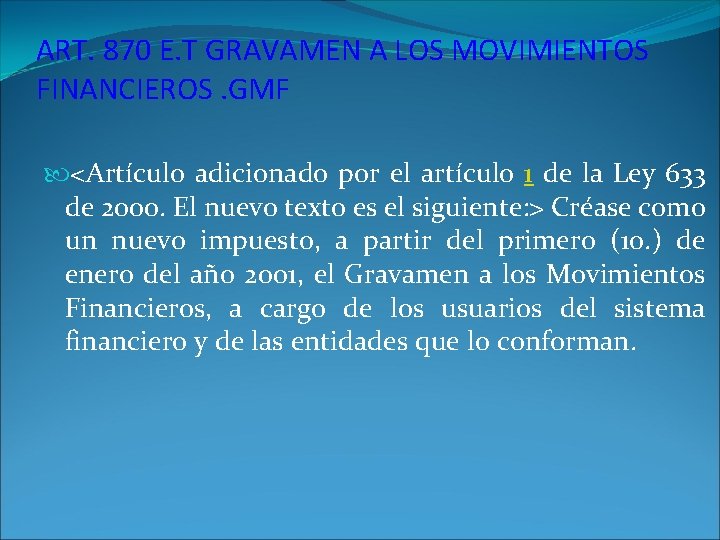 ART. 870 E.T GRAVAMEN A LOS MOVIMIENTOS FINANCIEROS .GMF

<Artículo adicionado por el artículo 1 de la Ley 633 de 2000. El nuevo texto es el siguiente:> Créase como un nuevo impuesto, a partir del primero (1o.) de enero del año 2001, el Gravamen a los Movimientos Financieros, a cargo de los usuarios del sistema financiero y de las entidades que lo conforman.